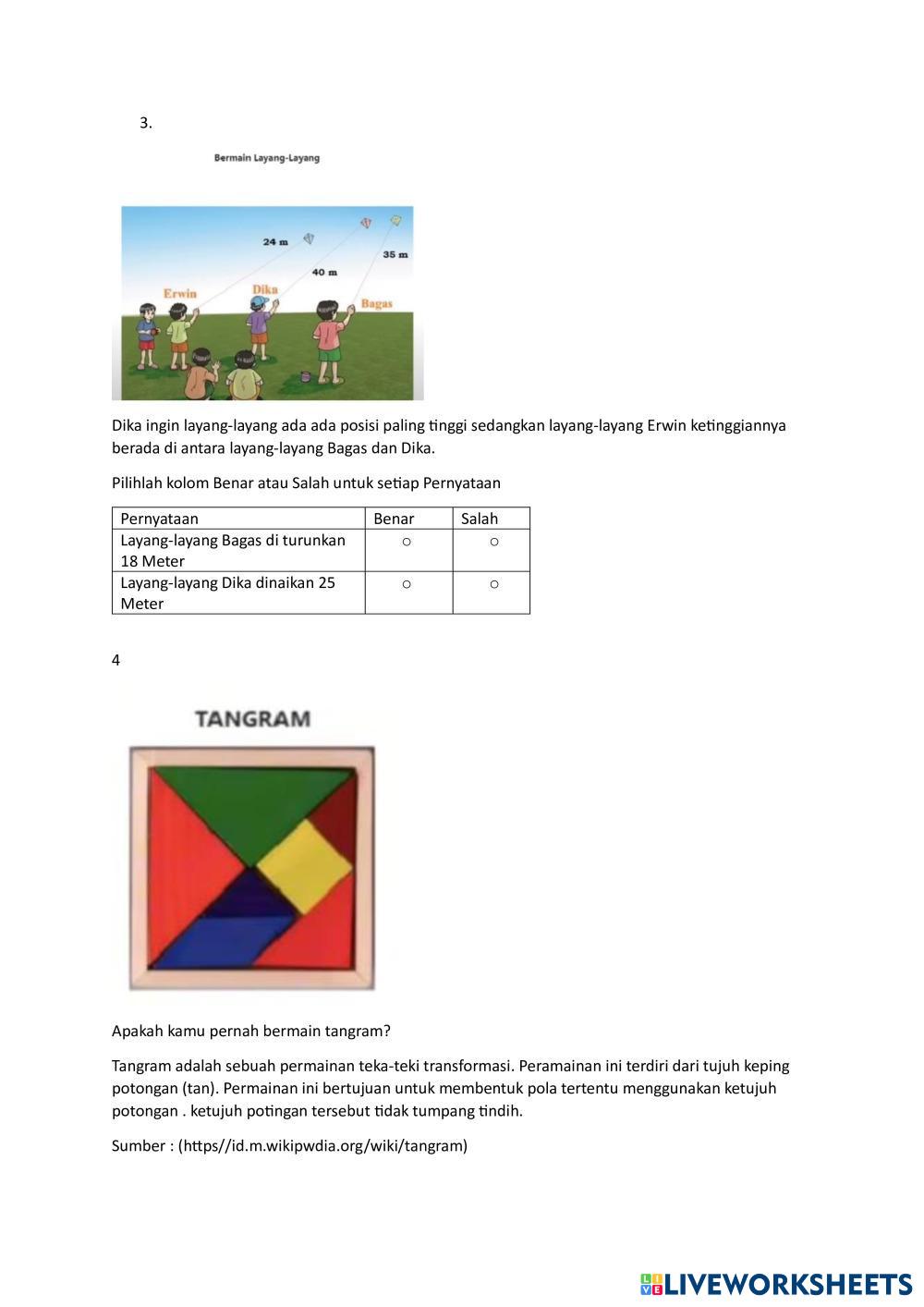 3.

Bermain Layang-Layang

24 m

35 m

40 m

Erwin

Dika

Bagas

Dika ingin layang-layang ada ada posisi paling tinggi sedangkan layang-layang Erwin ketinggiannya berada di antara layang-layang Bagas dan Dika.

Pilihlah kolom Benar atau Salah untuk setiap Pernyataan

| Pernyataan | Benar | Salah |
|---|---|---|
| Layang-layang Bagas di turunkan 18 Meter | ○ | ○ |
| Layang-layang Dika dinaikan 25 Meter | ○ | ○ |

4

TANGRAM

Apakah kamu pernah bermain tangram?

Tangram adalah sebuah permainan teka-teki transformasi. Peramainan ini terdiri dari tujuh keping potongan (tan). Permainan ini bertujuan untuk membentuk pola tertentu menggunakan ketujuh potongan . ketujuh potingan tersebut tidak tumpang tindih.

Sumber : (https//id.m.wikipwdia.org/wiki/tangram)

LIVEWORKSHEETS